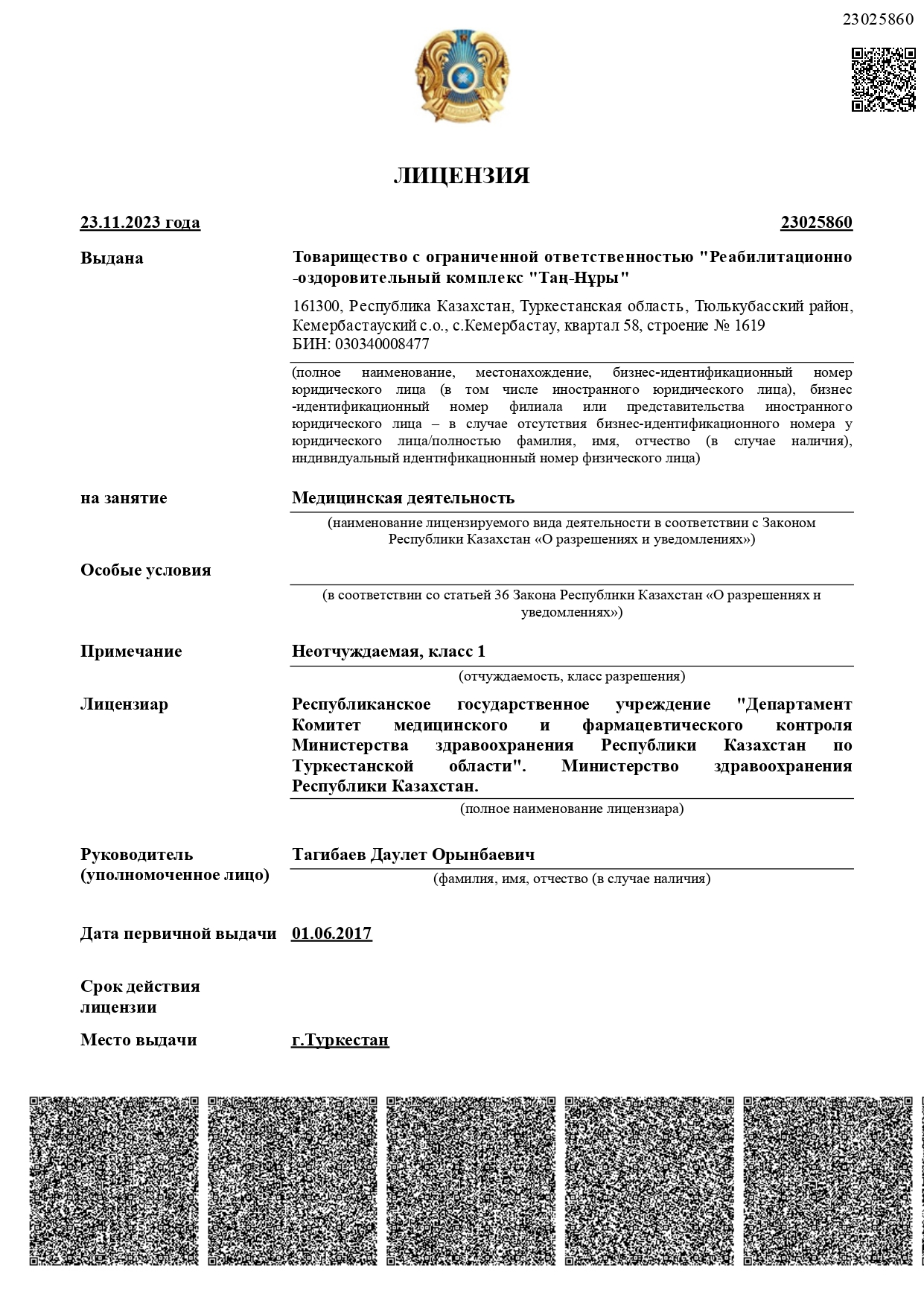 23025860

ЛИЦЕНЗИЯ

23.11.2023 года

23025860

Выдана

Товарищество с ограниченной ответственностью "Реабилитационно-оздоровительный комплекс "Таң-Нұры"

161300, Республика Казахстан, Туркестанская область, Тюлькубасский район, Кемербастауский с.о., с.Кемербастау, квартал 58, строение № 1619
БИН: 030340008477

(полное наименование, местонахождение, бизнес-идентификационный номер юридического лица (в том числе иностранного юридического лица), бизнес-идентификационный номер филиала или представительства иностранного юридического лица – в случае отсутствия бизнес-идентификационного номера у юридического лица/полностью фамилия, имя, отчество (в случае наличия), индивидуальный идентификационный номер физического лица)

на занятие

Медицинская деятельность

(наименование лицензируемого вида деятельности в соответствии с Законом Республики Казахстан «О разрешениях и уведомлениях»)

Особые условия

(в соответствии со статьей 36 Закона Республики Казахстан «О разрешениях и уведомлениях»)

Примечание

Неотчуждаемая, класс 1

(отчуждаемость, класс разрешения)

Лицензиар

Республиканское государственное учреждение "Департамент Комитет медицинского и фармацевтического контроля Министерства здравоохранения Республики Казахстан по Туркестанской области". Министерство здравоохранения Республики Казахстан.

(полное наименование лицензиара)

Руководитель (уполномоченное лицо)

Тагибаев Даулет Орынбаевич

(фамилия, имя, отчество (в случае наличия)

Дата первичной выдачи

01.06.2017

Срок действия лицензии

Место выдачи

г.Туркестан